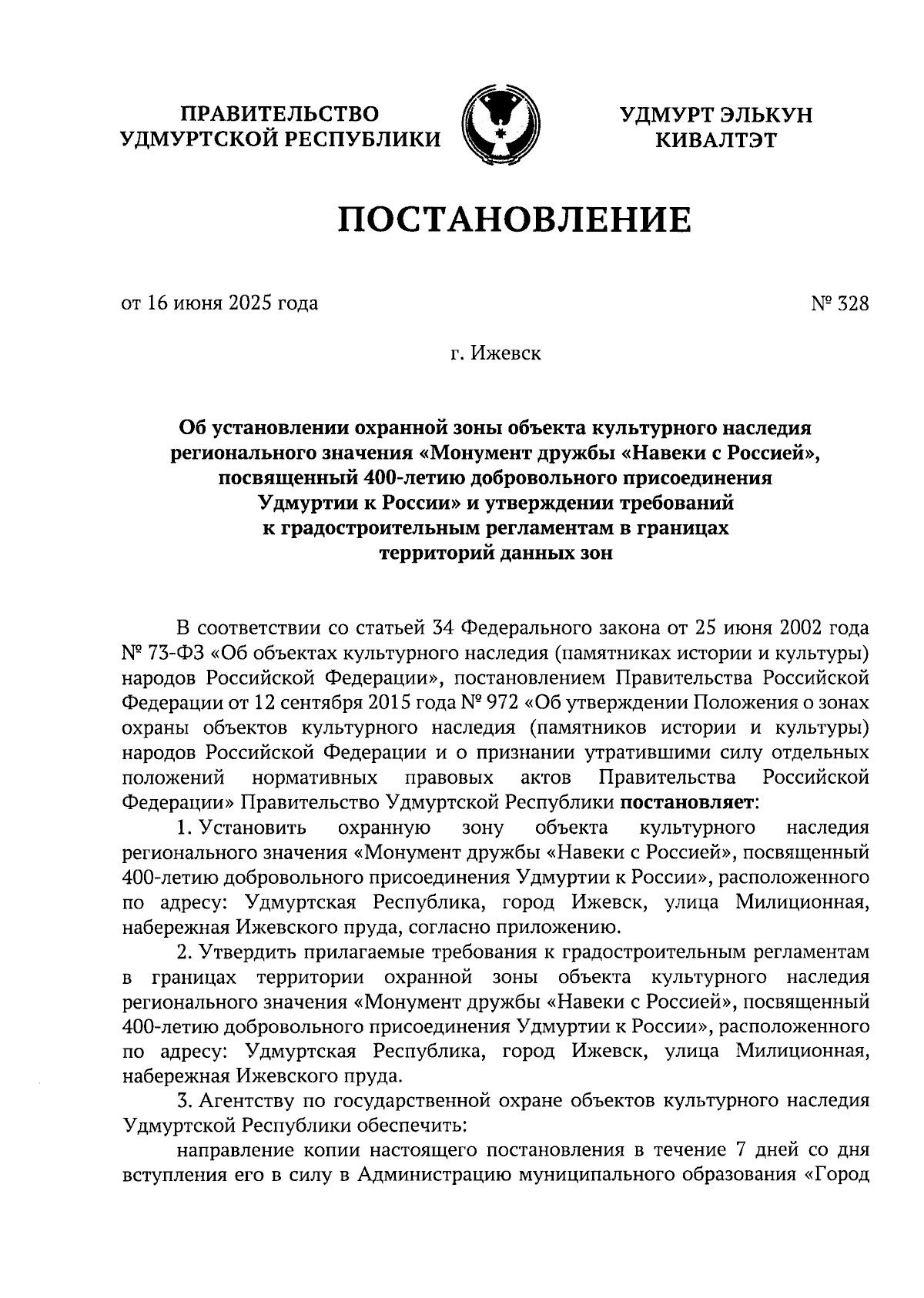 ПРАВИТЕЛЬСТВО УДМУРТСКОЙ РЕСПУБЛИКИ

УДМУРТ ЭЛЬКУН КИВАЛТЭТ

ПОСТАНОВЛЕНИЕ

от 16 июня 2025 года

№ 328

г. Ижевск

Об установлении охранной зоны объекта культурного наследия регионального значения «Монумент дружбы «Навеки с Россией», посвященный 400-летию добровольного присоединения Удмуртии к России» и утверждении требований к градостроительным регламентам в границах территорий данных зон

В соответствии со статьей 34 Федерального закона от 25 июня 2002 года № 73-ФЗ «Об объектах культурного наследия (памятниках истории и культуры) народов Российской Федерации», постановлением Правительства Российской Федерации от 12 сентября 2015 года № 972 «Об утверждении Положения о зонах охраны объектов культурного наследия (памятников истории и культуры) народов Российской Федерации и о признании утратившими силу отдельных положений нормативных правовых актов Правительства Российской Федерации» Правительство Удмуртской Республики постановляет:

1. Установить охранную зону объекта культурного наследия регионального значения «Монумент дружбы «Навеки с Россией», посвященный 400-летию добровольного присоединения Удмуртии к России», расположенного по адресу: Удмуртская Республика, город Ижевск, улица Милиционная, набережная Ижевского пруда, согласно приложению.

2. Утвердить прилагаемые требования к градостроительным регламентам в границах территории охранной зоны объекта культурного наследия регионального значения «Монумент дружбы «Навеки с Россией», посвященный 400-летию добровольного присоединения Удмуртии к России», расположенного по адресу: Удмуртская Республика, город Ижевск, улица Милиционная, набережная Ижевского пруда.

3. Агентству по государственной охране объектов культурного наследия Удмуртской Республики обеспечить:

направление копии настоящего постановления в течение 7 дней со дня вступления его в силу в Администрацию муниципального образования «Город